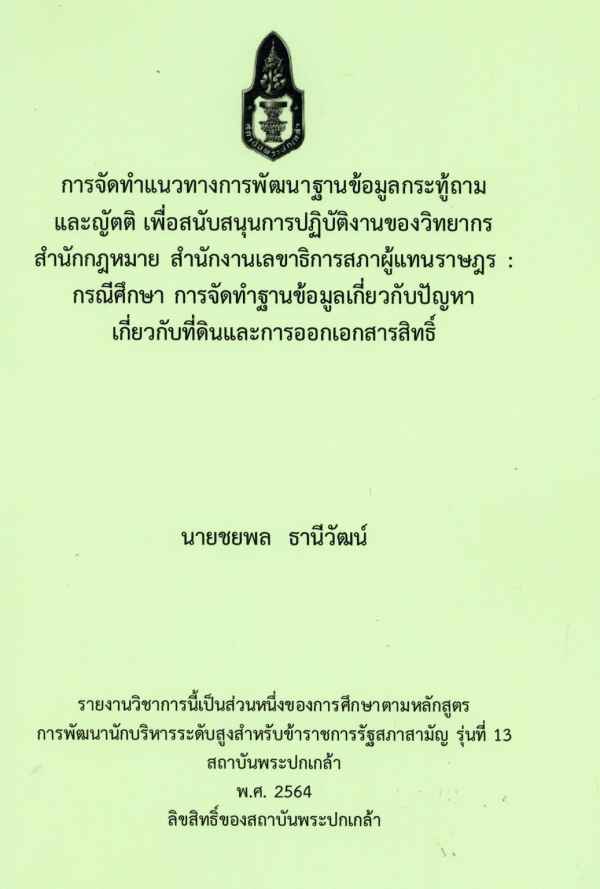 การจัดทำแนวทางการพัฒนาฐานข้อมูลกระทู้ถาม
และญัตติ เพื่อสนับสนุนการปฏิบัติงานของวิทยากร
สำนักกฎหมาย สำนักงานเลขาธิการสภาผู้แทนราษฎร :
กรณีศึกษา การจัดทำฐานข้อมูลเกี่ยวกับปัญหา
เกี่ยวกับที่ดินและการออกเอกสารสิทธิ์

นายชยพล ธานีวัฒน์

รายงานวิชาการนี้เป็นส่วนหนึ่งของการศึกษาตามหลักสูตร
การพัฒนานักบริหารระดับสูงสำหรับข้าราชการรัฐสภาสามัญ รุ่นที่ 13
สถาบันพระปกเกล้า
พ.ศ. 2564
ลิขสิทธิ์ของสถาบันพระปกเกล้า